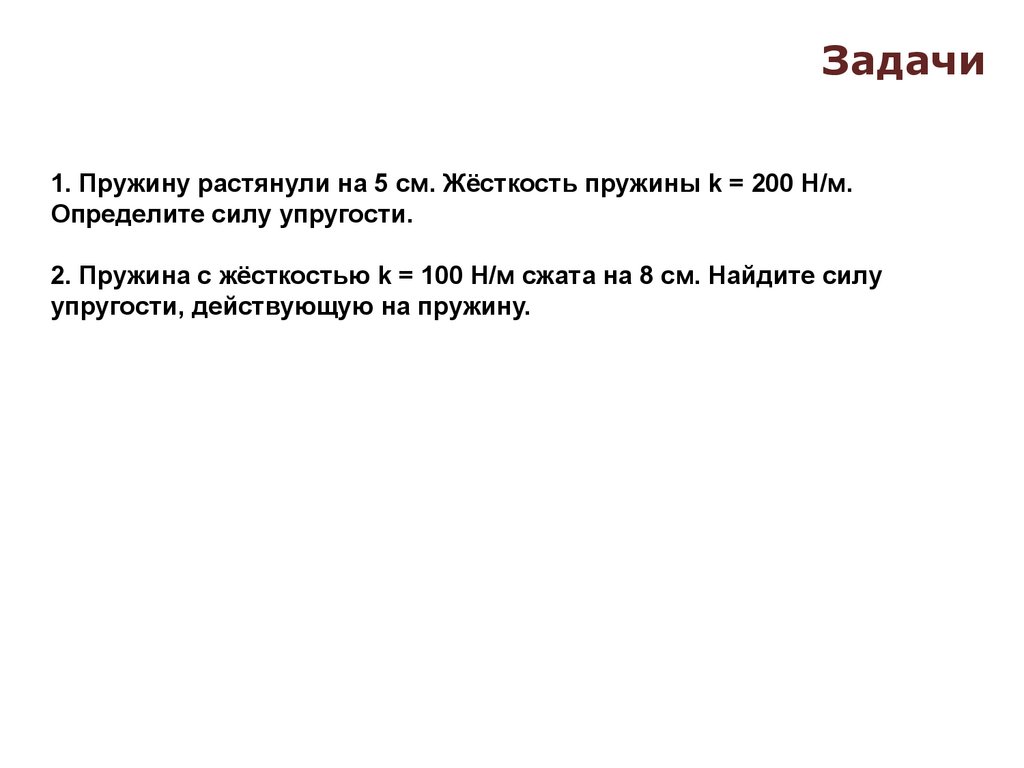 Задачи

1. Пружину растянули на 5 см. Жёсткость пружины k = 200 Н/м. Определите силу упругости.

2. Пружина с жёсткостью k = 100 Н/м сжата на 8 см. Найдите силу упругости, действующую на пружину.